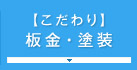 【こだわり】
板金・塗装